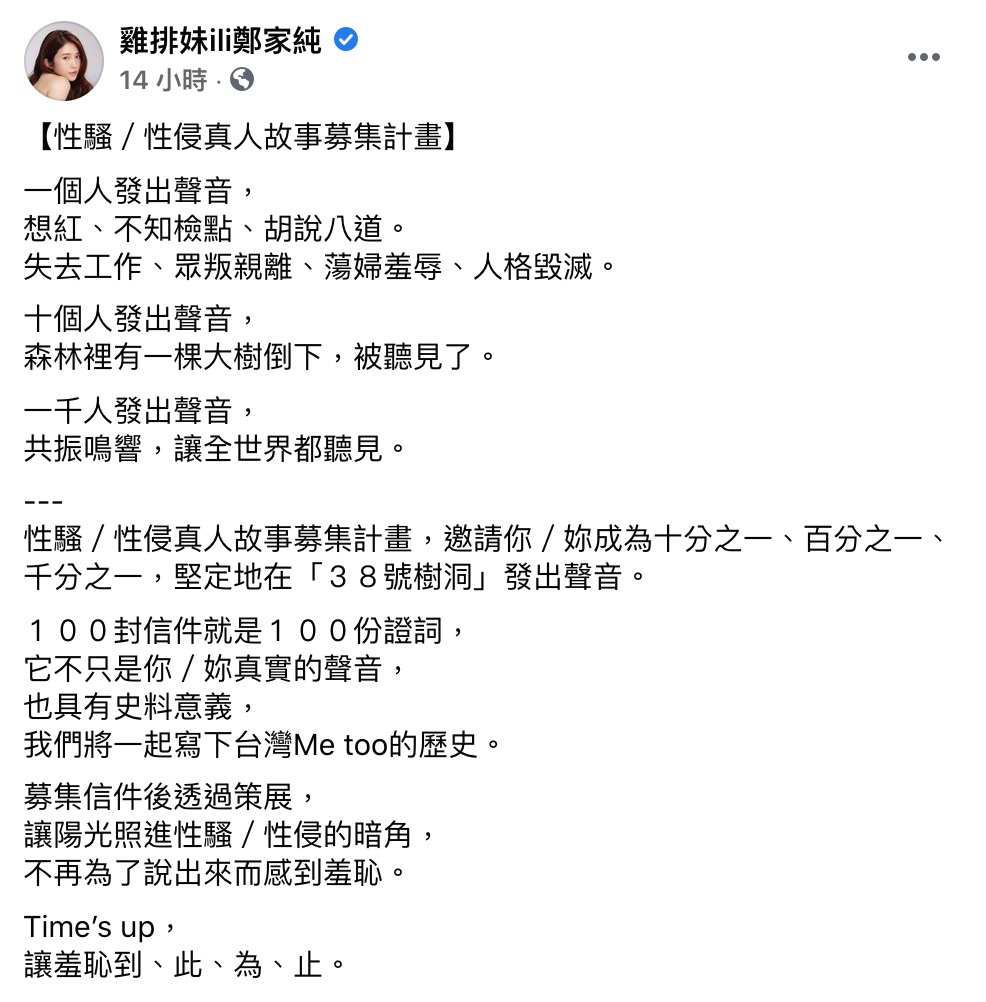 雞排妹ili鄭家純
14 小時 ·

【性騷 / 性侵真人故事募集計畫】

一個人發出聲音，
想紅、不知檢點、胡說八道。
失去工作、眾叛親離、蕩婦羞辱、人格毀滅。

十個人發出聲音，
森林裡有一棵大樹倒下，被聽見了。

一千人發出聲音，
共振鳴響，讓全世界都聽見。

---
性騷 / 性侵真人故事募集計畫，邀請你 / 妳成為十分之一、百分之一、千分之一，堅定地在「３８號樹洞」發出聲音。

１００封信件就是１００份證詞，
它不只是你 / 妳真實的聲音，
也具有史料意義，
我們將一起寫下台灣Me too的歷史。

募集信件後透過策展，
讓陽光照進性騷 / 性侵的暗角，
不再為了說出來而感到羞恥。

Time's up，
讓羞恥到、此、為、止。